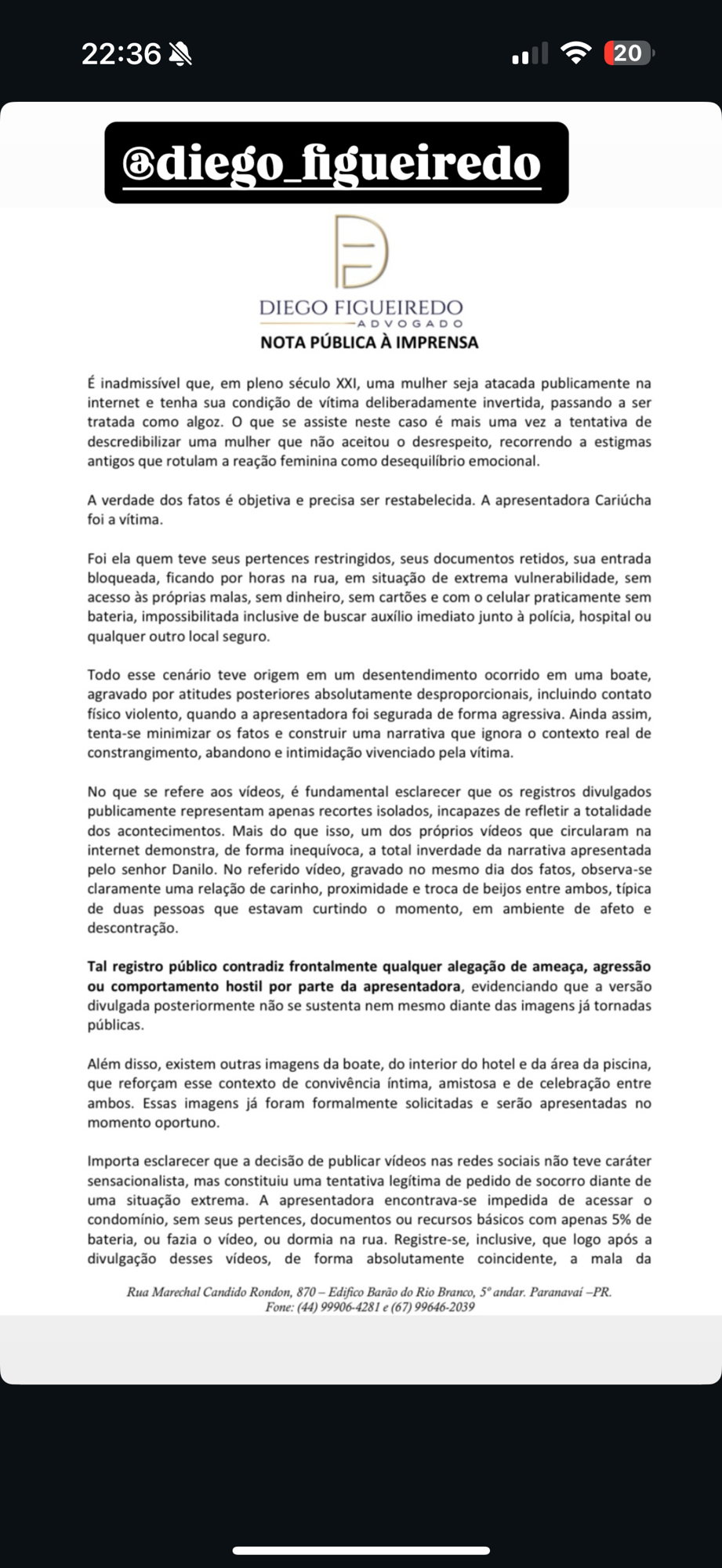 22:36

20

@diego_figueiredo

DIEGO FIGUEIREDO
ADVOGADO

NOTA PÚBLICA À IMPRENSA

É inadmissível que, em pleno século XXI, uma mulher seja atacada publicamente na internet e tenha sua condição de vítima deliberadamente invertida, passando a ser tratada como algoz. O que se assiste neste caso é mais uma vez a tentativa de descredibilizar uma mulher que não aceitou o desrespeito, recorrendo a estigmas antigos que rotulam a reação feminina como desequilíbrio emocional.

A verdade dos fatos é objetiva e precisa ser restabelecida. A apresentadora Cariúcha foi a vítima.

Foi ela quem teve seus pertences restringidos, seus documentos retidos, sua entrada bloqueada, ficando por horas na rua, em situação de extrema vulnerabilidade, sem acesso às próprias malas, sem dinheiro, sem cartões e com o celular praticamente sem bateria, impossibilitada inclusive de buscar auxílio imediato junto à polícia, hospital ou qualquer outro local seguro.

Todo esse cenário teve origem em um desentendimento ocorrido em uma boate, agravado por atitudes posteriores absolutamente desproporcionais, incluindo contato físico violento, quando a apresentadora foi segurada de forma agressiva. Ainda assim, tenta-se minimizar os fatos e construir uma narrativa que ignora o contexto real de constrangimento, abandono e intimidação vivenciado pela vítima.

No que se refere aos vídeos, é fundamental esclarecer que os registros divulgados publicamente representam apenas recortes isolados, incapazes de refletir a totalidade dos acontecimentos. Mais do que isso, um dos próprios vídeos que circularam na internet demonstra, de forma inequívoca, a total inverdade da narrativa apresentada pelo senhor Danilo. No referido vídeo, gravado no mesmo dia dos fatos, observa-se claramente uma relação de carinho, proximidade e troca de beijos entre ambos, típica de duas pessoas que estavam curtindo o momento, em ambiente de afeto e descontração.

Tal registro público contradiz frontalmente qualquer alegação de ameaça, agressão ou comportamento hostil por parte da apresentadora, evidenciando que a versão divulgada posteriormente não se sustenta nem mesmo diante das imagens já tornadas públicas.

Além disso, existem outras imagens da boate, do interior do hotel e da área da piscina, que reforçam esse contexto de convivência íntima, amistosa e de celebração entre ambos. Essas imagens já foram formalmente solicitadas e serão apresentadas no momento oportuno.

Importa esclarecer que a decisão de publicar vídeos nas redes sociais não teve caráter sensacionalista, mas constituiu uma tentativa legítima de pedido de socorro diante de uma situação extrema. A apresentadora encontrava-se impedida de acessar o condomínio, sem seus pertences, documentos ou recursos básicos com apenas 5% de bateria, ou fazia o vídeo, ou dormia na rua. Registre-se, inclusive, que logo após a divulgação desses vídeos, de forma absolutamente coincidente, a mala da

Rua Marechal Candido Rondon, 870 – Edifico Barão do Rio Branco, 5º andar. Paranavaí –PR.
Fone: (44) 99906-4281 e (67) 99646-2039